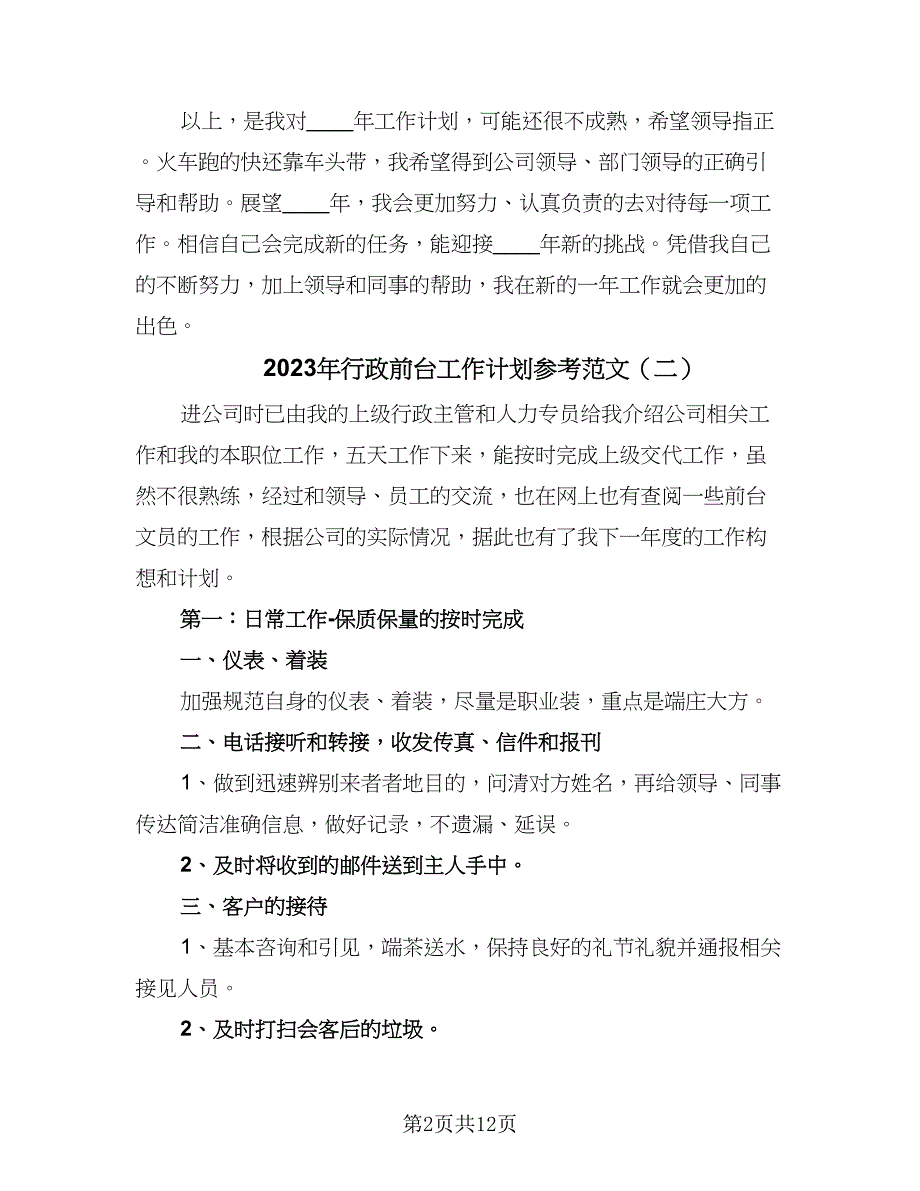 以上，是我对____年工作计划，可能还很不成熟，希望领导指正。火车跑的快还靠车头带，我希望得到公司领导、部门领导的正确引导和帮助。展望____年，我会更加努力、认真负责的去对待每一项工作。相信自己会完成新的任务，能迎接____年新的挑战。凭借我自己的不断努力，加上领导和同事的帮助，我在新的一年工作就会更加的出色。

2023年行政前台工作计划参考范文（二）

进公司时已由我的上级行政主管和人力专员给我介绍公司相关工作和我的本职位工作，五天工作下来，能按时完成上级交代工作，虽然不很熟练，经过和领导、员工的交流，也在网上也有查阅一些前台文员的工作，根据公司的实际情况，据此也有了我下一年度的工作构想和计划。

第一：日常工作-保质保量的按时完成

一、仪表、着装

加强规范自身的仪表、着装，尽量是职业装，重点是端庄大方。

二、电话接听和转接，收发传真、信件和报刊

1、做到迅速辨别来者者地目的，问清对方姓名，再给领导、同事传达简洁准确信息，做好记录，不遗漏、延误。

2、及时将收到的邮件送到主人手中。

三、客户的接待

1、基本咨询和引见，端茶送水，保持良好的礼节礼貌并通报相关接见人员。

2、及时打扫会客后的垃圾。

第2页共12页